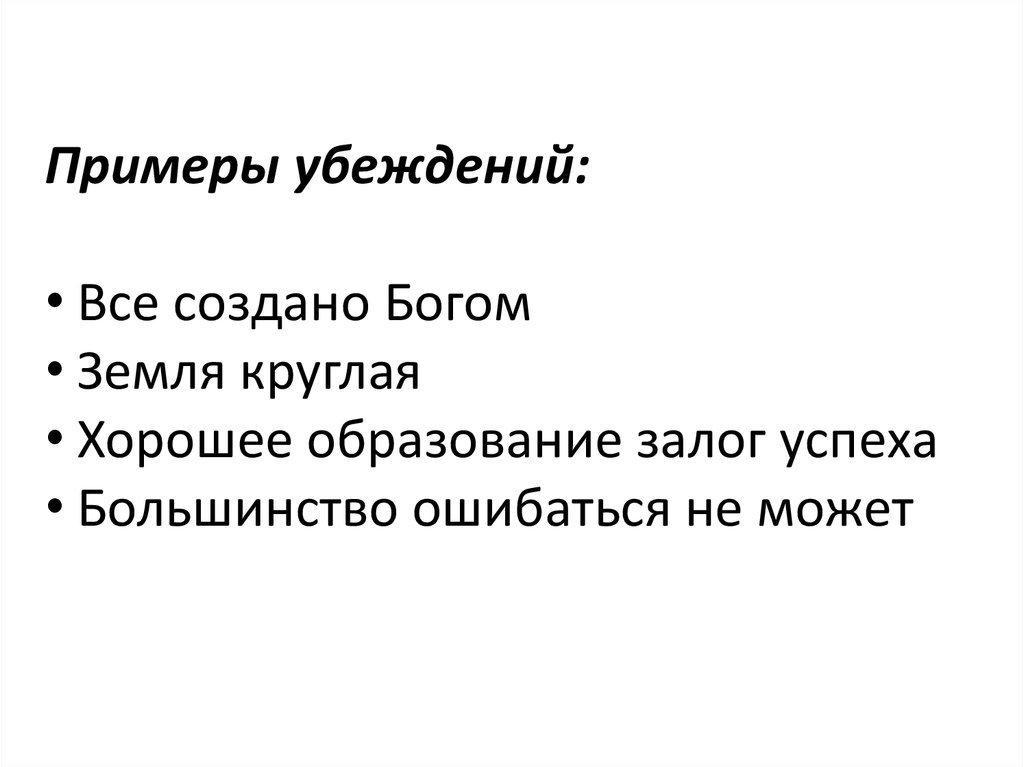 Примеры убеждений:

• Все создано Богом
• Земля круглая
• Хорошее образование залог успеха
• Большинство ошибаться не может